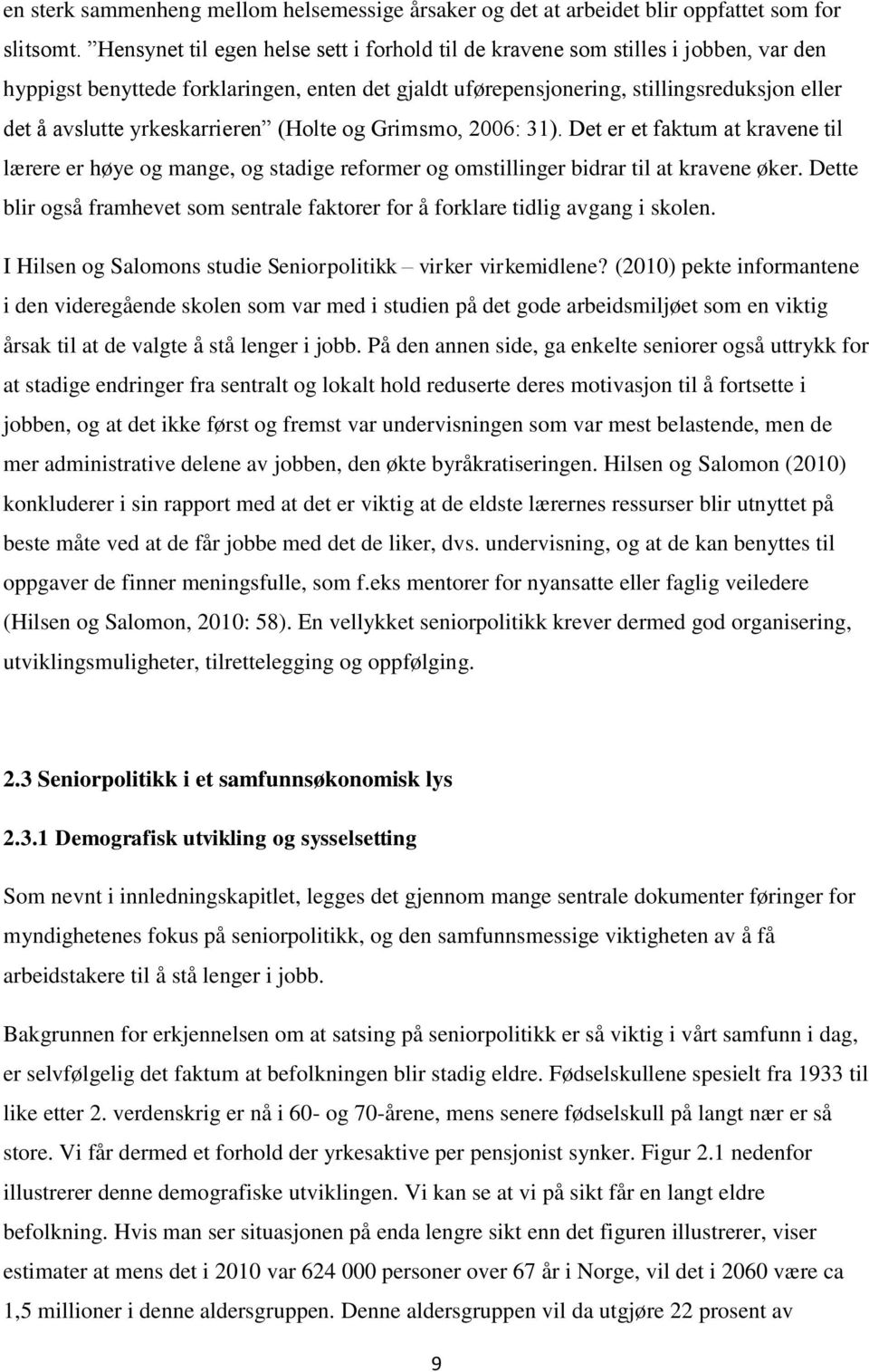 en sterk sammenheng mellom helsemessige årsaker og det at arbeidet blir oppfattet som for slitsomt. ”Hensynet til egen helse sett i forhold til de kravene som stilles i jobben, var den hyppigst benyttede forklaringen, enten det gjaldt uførepensjonering, stillingsreduksjon eller det å avslutte yrkeskarrieren” (Holte og Grimsmo, 2006: 31). Det er et faktum at kravene til lærere er høye og mange, og stadige reformer og omstillinger bidrar til at kravene øker. Dette blir også framhevet som sentrale faktorer for å forklare tidlig avgang i skolen.

I Hilsen og Salomons studie Seniorpolitikk – virker virkemidlene? (2010) pekte informantene i den videregående skolen som var med i studien på det gode arbeidsmiljøet som en viktig årsak til at de valgte å stå lenger i jobb. På den annen side, ga enkelte seniorer også uttrykk for at stadige endringer fra sentralt og lokalt hold reduserte deres motivasjon til å fortsette i jobben, og at det ikke først og fremst var undervisningen som var mest belastende, men de mer administrative delene av jobben, den økte byråkratiseringen. Hilsen og Salomon (2010) konkluderer i sin rapport med at det er viktig at de eldste lærernes ressurser blir utnyttet på beste måte ved at de får jobbe med det de liker, dvs. undervisning, og at de kan benyttes til oppgaver de finner meningsfulle, som f.eks mentorer for nyansatte eller faglig veiledere (Hilsen og Salomon, 2010: 58). En vellykket seniorpolitikk krever dermed god organisering, utviklingsmuligheter, tilrettelegging og oppfølging.

2.3 Seniorpolitikk i et samfunnsøkonomisk lys

2.3.1 Demografisk utvikling og sysselsetting

Som nevnt i innledningskapitlet, legges det gjennom mange sentrale dokumenter føringer for myndighetenes fokus på seniorpolitikk, og den samfunnsmessige viktigheten av å få arbeidstakere til å stå lenger i jobb.

Bakgrunnen for erkjennelsen om at satsing på seniorpolitikk er så viktig i vårt samfunn i dag, er selvfølgelig det faktum at befolkningen blir stadig eldre. Fødselskullene spesielt fra 1933 til like etter 2. verdenskrig er nå i 60- og 70-årene, mens senere fødselskull på langt nær er så store. Vi får dermed et forhold der yrkesaktive per pensjonist synker. Figur 2.1 nedenfor illustrerer denne demografiske utviklingen. Vi kan se at vi på sikt får en langt eldre befolkning. Hvis man ser situasjonen på enda lengre sikt enn det figuren illustrerer, viser estimater at mens det i 2010 var 624 000 personer over 67 år i Norge, vil det i 2060 være ca 1,5 millioner i denne aldersgruppen. Denne aldersgruppen vil da utgjøre 22 prosent av

9